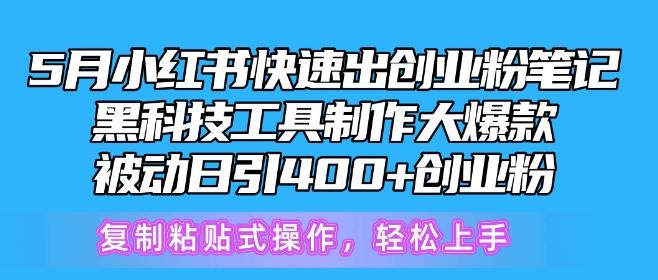 5月小红书快速出创业粉笔记
黑科技工具制作大爆款
被动日引400+创业粉

复制粘贴式操作，轻松上手